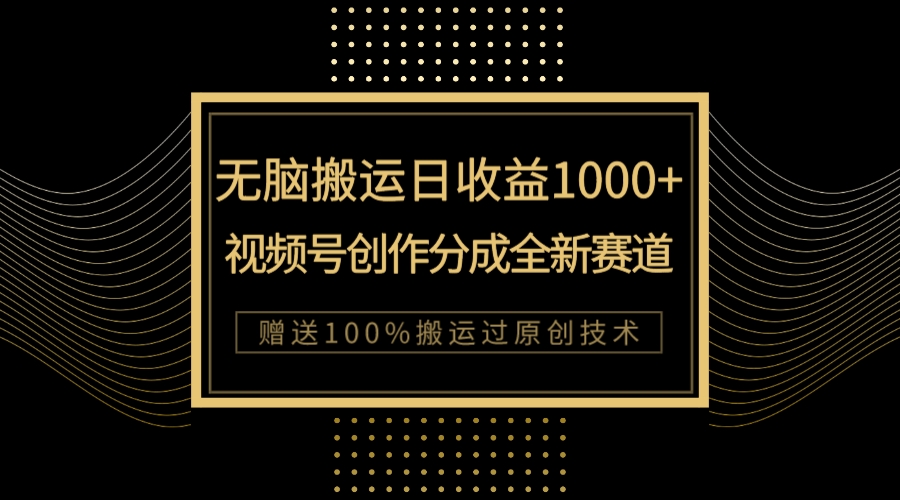 无脑搬运日收益1000+
视频号创作分成全新赛道

赠送100%搬运过原创技术